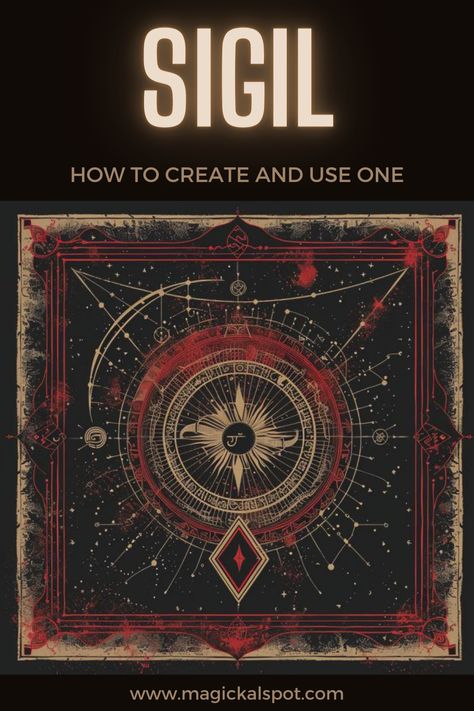 SIGIL

HOW TO CREATE AND USE ONE

www.magickalspot.com